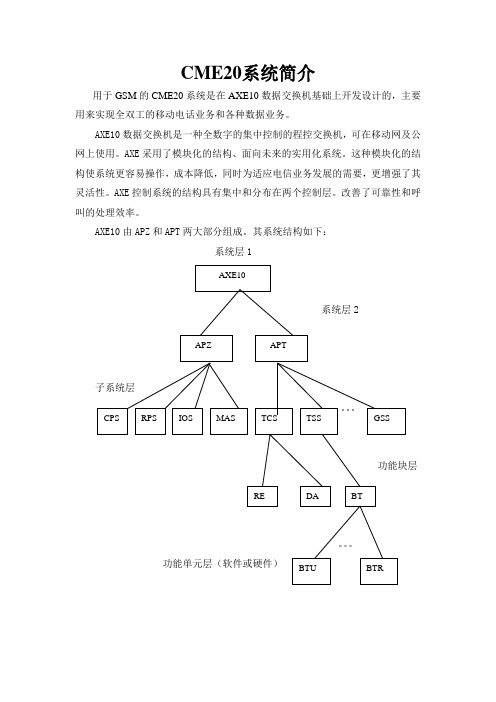 CME20系统简介

用于 GSM 的 CME20 系统是在 AXE10 数据交换机基础上开发设计的，主要用来实现全双工的移动电话业务和各种数据业务。

AXE10 数据交换机是一种全数字的集中控制的程控交换机，可在移动网及公网上使用。AXE 采用了模块化的结构、面向未来的实用化系统。这种模块化的结构使系统更容易操作，成本降低，同时为适应电信业务发展的需要，更增强了其灵活性。AXE 控制系统的结构具有集中和分布在两个控制层。改善了可靠性和呼叫的处理效率。

AXE10 由 APZ 和 APT 两大部分组成。其系统结构如下：

系统层 1
AXE10
系统层 2
APZ
APT
子系统层
CPS
RPS
IOS
MAS
TCS
TSS
…
GSS
功能块层
RE
DA
BT
…
功能单元层（软件或硬件）
BTU
BTR